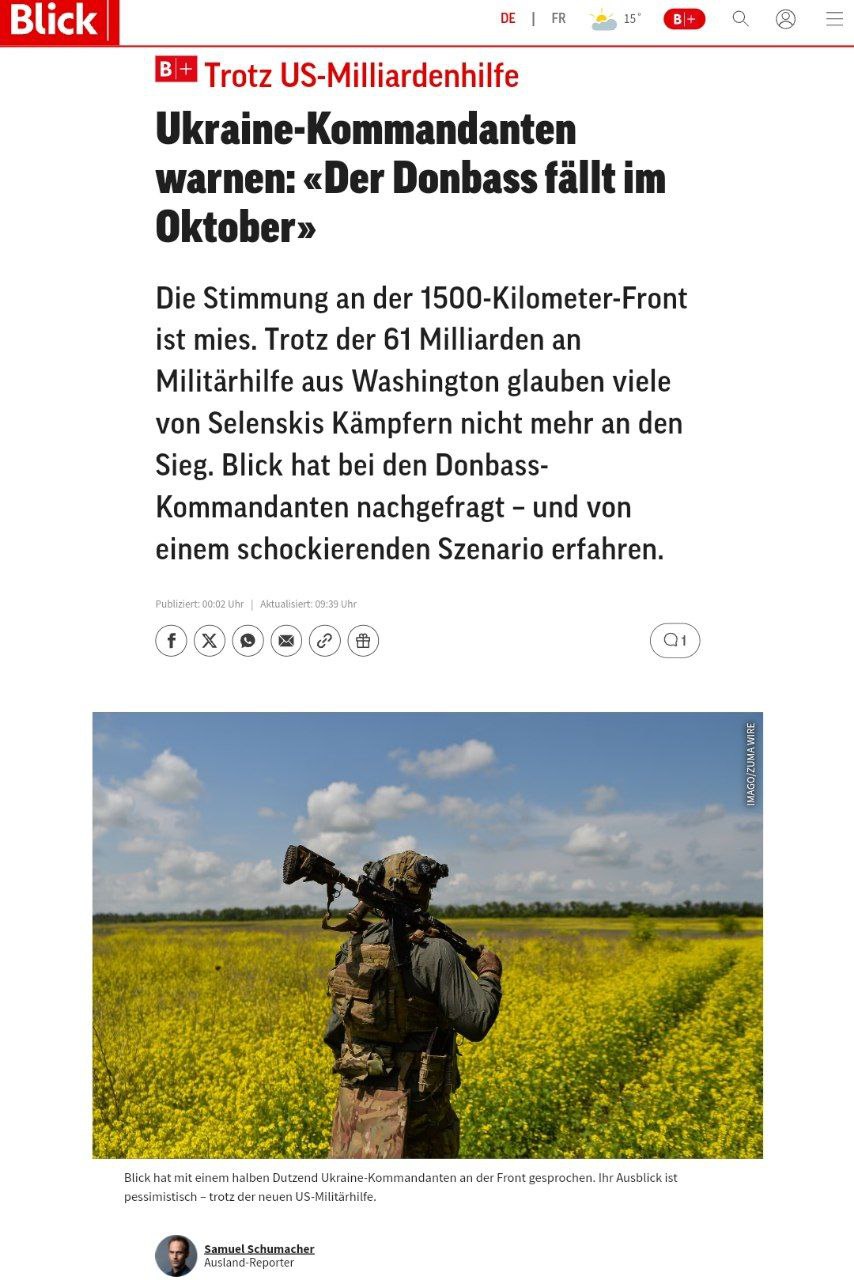 Blick

DE | FR 15° B+

B+ Trotz US-Milliardenhilfe

Ukraine-Kommandanten warnen: «Der Donbass fällt im Oktober»

Die Stimmung an der 1500-Kilometer-Front ist mies. Trotz der 61 Milliarden an Militärhilfe aus Washington glauben viele von Selenskis Kämpfern nicht mehr an den Sieg. Blick hat bei den Donbass-Kommandanten nachgefragt – und von einem schockierenden Szenario erfahren.

Publiziert: 00:02 Uhr | Aktualisiert: 09:39 Uhr

1

IMAGO/ZUMA WIRE

Blick hat mit einem halben Dutzend Ukraine-Kommandanten an der Front gesprochen. Ihr Ausblick ist pessimistisch – trotz der neuen US-Militärhilfe.

Samuel Schumacher
Ausland-Reporter